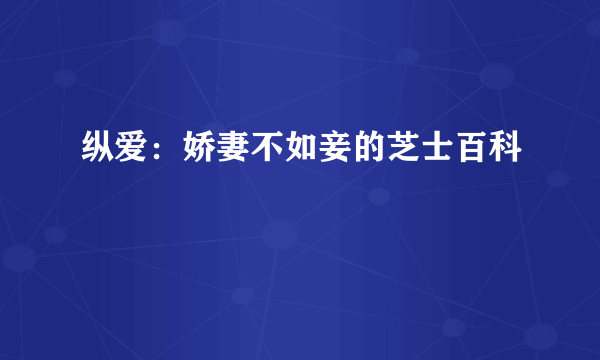 纵爱：娇妻不如妾的芝士百科